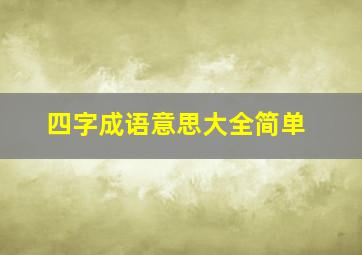 四字成语意思大全简单